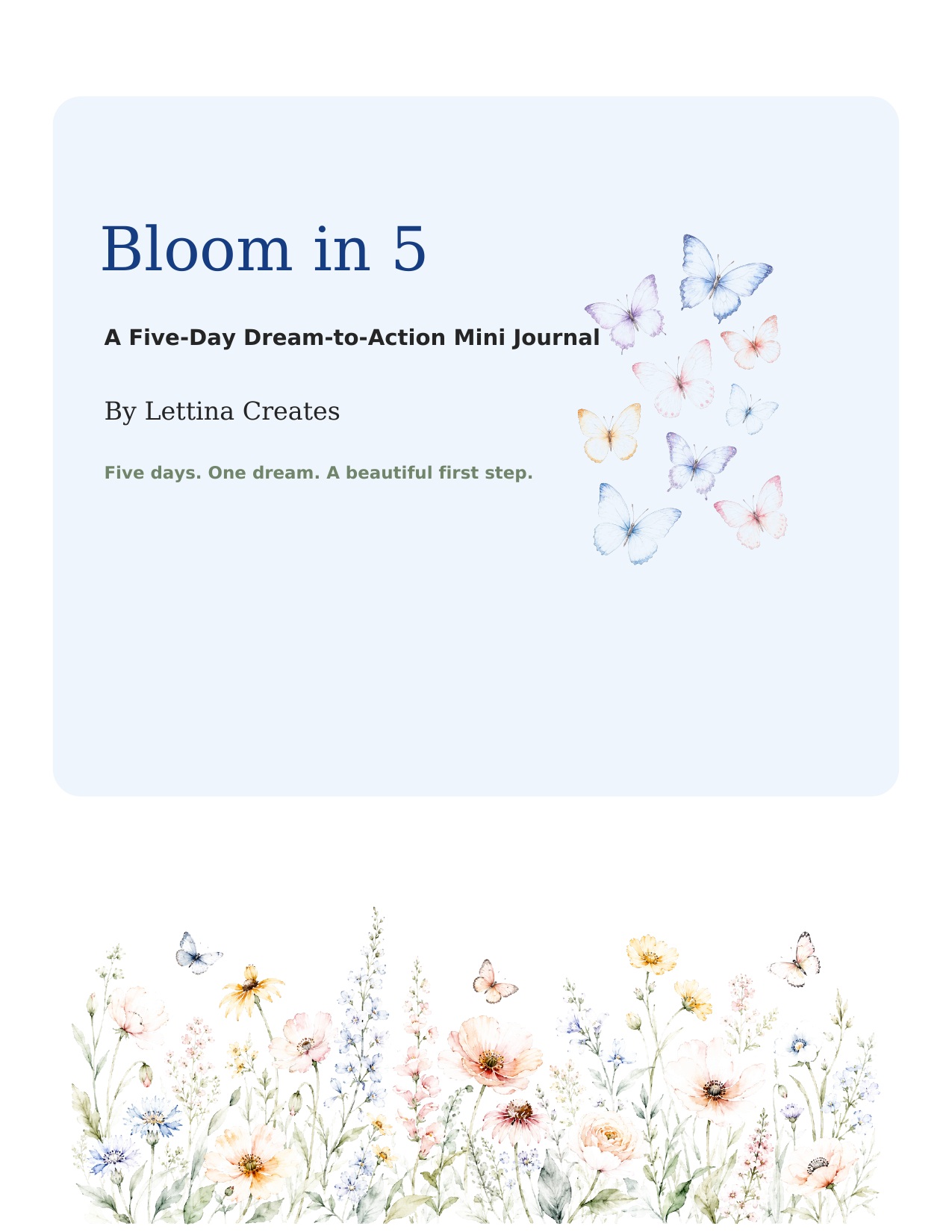 Bloom in 5

A Five-Day Dream-to-Action Mini Journal

By Lettina Creates

Five days. One dream. A beautiful first step.